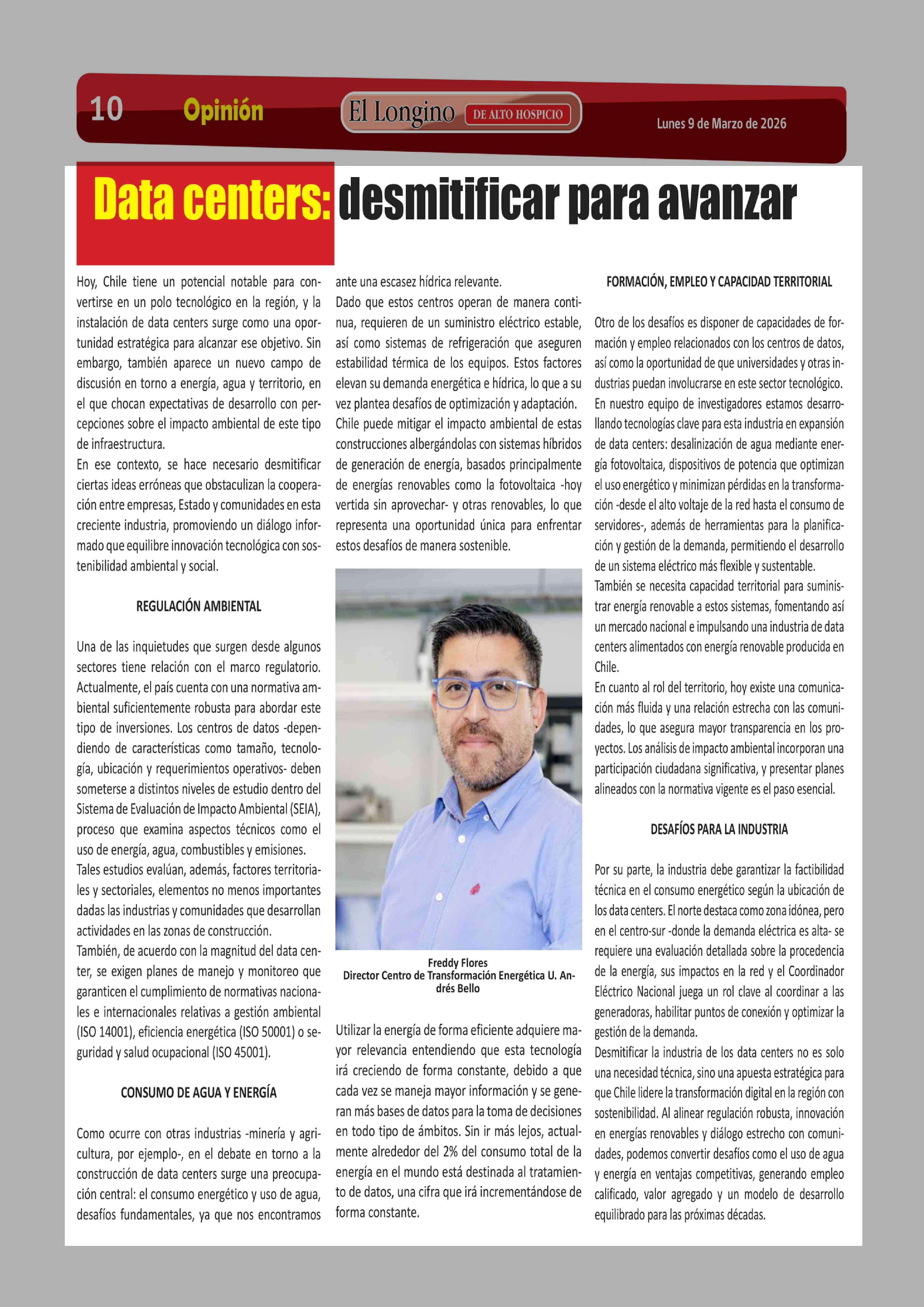 10 Opinión El Longino DE ALTO HOSPICIO Lunes 9 de Marzo de 2026

Data centers: desmitificar para avanzar

Hoy, Chile tiene un potencial notable para convertirse en un polo tecnológico en la región, y la instalación de data centers surge como una oportunidad estratégica para alcanzar ese objetivo. Sin embargo, también aparece un nuevo campo de discusión en torno a energía, agua y territorio, en el que chocan expectativas de desarrollo con percepciones sobre el impacto ambiental de este tipo de infraestructura.
En ese contexto, se hace necesario desmitificar ciertas ideas erróneas que obstaculizan la cooperación entre empresas, Estado y comunidades en esta creciente industria, promoviendo un diálogo informado que equilibre innovación tecnológica con sostenibilidad ambiental y social.

REGULACIÓN AMBIENTAL

Una de las inquietudes que surgen desde algunos sectores tiene relación con el marco regulatorio. Actualmente, el país cuenta con una normativa ambiental suficientemente robusta para abordar este tipo de inversiones. Los centros de datos -dependiendo de características como tamaño, tecnología, ubicación y requerimientos operativos- deben someterse a distintos niveles de estudio dentro del Sistema de Evaluación de Impacto Ambiental (SEIA), proceso que examina aspectos técnicos como el uso de energía, agua, combustibles y emisiones.
Tales estudios evalúan, además, factores territoriales y sectoriales, elementos no menos importantes dadas las industrias y comunidades que desarrollan actividades en las zonas de construcción.
También, de acuerdo con la magnitud del data center, se exigen planes de manejo y monitoreo que garanticen el cumplimiento de normativas nacionales e internacionales relativas a gestión ambiental (ISO 14001), eficiencia energética (ISO 50001) o seguridad y salud ocupacional (ISO 45001).

CONSUMO DE AGUA Y ENERGÍA

Como ocurre con otras industrias -minería y agricultura, por ejemplo-, en el debate en torno a la construcción de data centers surge una preocupación central: el consumo energético y uso de agua, desafíos fundamentales, ya que nos encontramos ante una escasez hídrica relevante.
Dado que estos centros operan de manera continua, requieren de un suministro eléctrico estable, así como sistemas de refrigeración que aseguren estabilidad térmica de los equipos. Estos factores elevan su demanda energética e hídrica, lo que a su vez plantea desafíos de optimización y adaptación.
Chile puede mitigar el impacto ambiental de estas construcciones albergándolas con sistemas híbridos de generación de energía, basados principalmente de energías renovables como la fotovoltaica -hoy vertida sin aprovechar- y otras renovables, lo que representa una oportunidad única para enfrentar estos desafíos de manera sostenible.

Freddy Flores
Director Centro de Transformación Energética U. Andrés Bello

Utilizar la energía de forma eficiente adquiere mayor relevancia entendiendo que esta tecnología irá creciendo de forma constante, debido a que cada vez se maneja mayor información y se generan más bases de datos para la toma de decisiones en todo tipo de ámbitos. Sin ir más lejos, actualmente alrededor del 2% del consumo total de la energía en el mundo está destinada al tratamiento de datos, una cifra que irá incrementándose de forma constante.

FORMACIÓN, EMPLEO Y CAPACIDAD TERRITORIAL

Otro de los desafíos es disponer de capacidades de formación y empleo relacionados con los centros de datos, así como la oportunidad de que universidades y otras industrias puedan involucrarse en este sector tecnológico.
En nuestro equipo de investigadores estamos desarrollando tecnologías clave para esta industria en expansión de data centers: desalinización de agua mediante energía fotovoltaica, dispositivos de potencia que optimizan el uso energético y minimizan pérdidas en la transformación -desde el alto voltaje de la red hasta el consumo de servidores-, además de herramientas para la planificación y gestión de la demanda, permitiendo el desarrollo de un sistema eléctrico más flexible y sustentable.
También se necesita capacidad territorial para suministrar energía renovable a estos sistemas, fomentando así un mercado nacional e impulsando una industria de data centers alimentados con energía renovable producida en Chile.
En cuanto al rol del territorio, hoy existe una comunicación más fluida y una relación estrecha con las comunidades, lo que asegura mayor transparencia en los proyectos. Los análisis de impacto ambiental incorporan una participación ciudadana significativa, y presentar planes alineados con la normativa vigente es el paso esencial.

DESAFÍOS PARA LA INDUSTRIA

Por su parte, la industria debe garantizar la factibilidad técnica en el consumo energético según la ubicación de los data centers. El norte destaca como zona idónea, pero en el centro-sur -donde la demanda eléctrica es alta- se requiere una evaluación detallada sobre la procedencia de la energía, sus impactos en la red y el Coordinador Eléctrico Nacional juega un rol clave al coordinar a las generadoras, habilitar puntos de conexión y optimizar la gestión de la demanda.
Desmitificar la industria de los data centers no es solo una necesidad técnica, sino una apuesta estratégica para que Chile lidere la transformación digital en la región con sostenibilidad. Al alinear regulación robusta, innovación en energías renovables y diálogo estrecho con comunidades, podemos convertir desafíos como el uso de agua y energía en ventajas competitivas, generando empleo calificado, valor agregado y un modelo de desarrollo equilibrado para las próximas décadas.